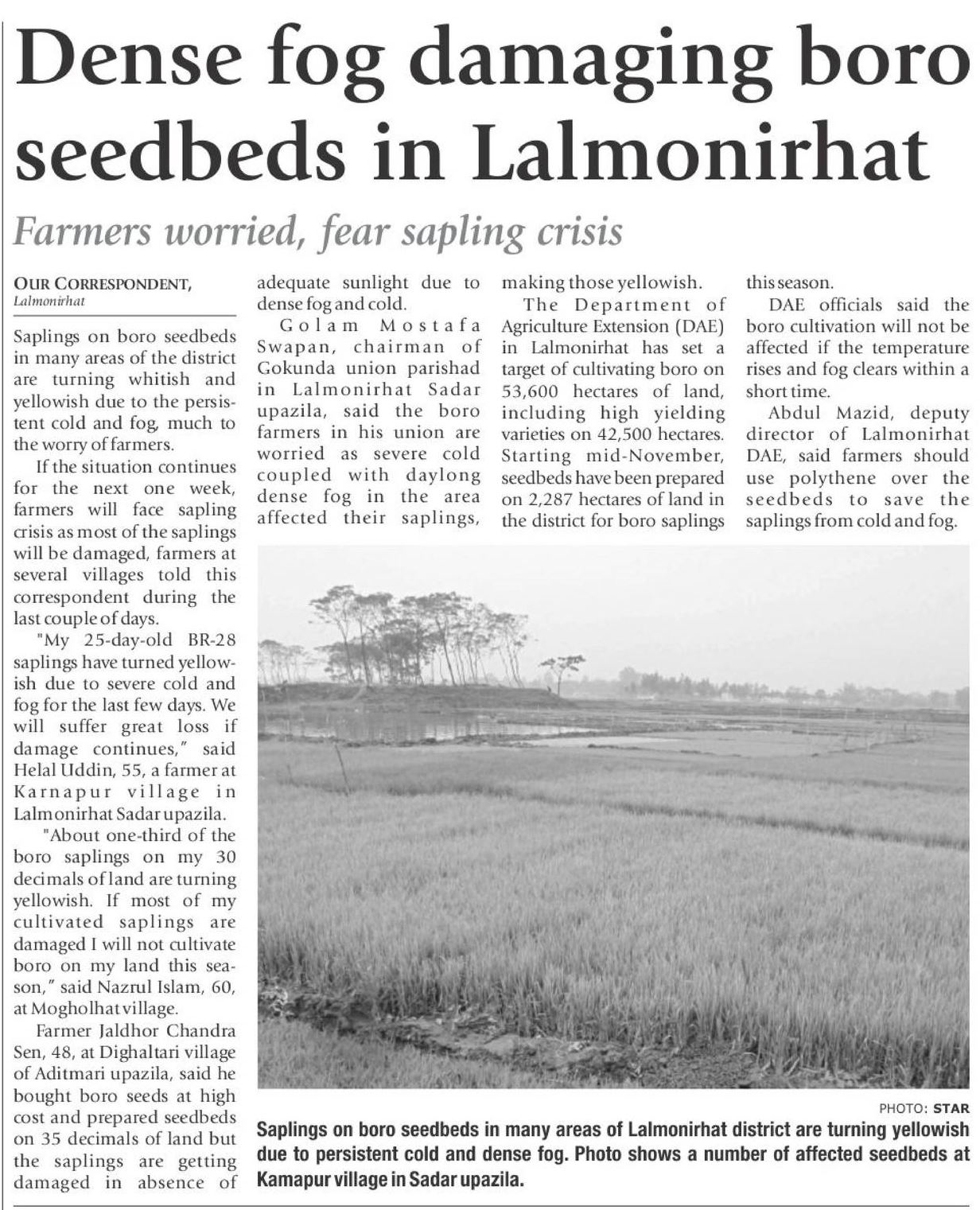 Dense fog damaging boro seedbeds in Lalmonirhat

Farmers worried, fear sapling crisis

OUR CORRESPONDENT, Lalmonirhat

Saplings on boro seedbeds in many areas of the district are turning whitish and yellowish due to the persistent cold and fog, much to the worry of farmers.

If the situation continues for the next one week, farmers will face sapling crisis as most of the saplings will be damaged, farmers at several villages told this correspondent during the last couple of days.

"My 25-day-old BR-28 saplings have turned yellowish due to severe cold and fog for the last few days. We will suffer great loss if damage continues," said Helal Uddin, 55, a farmer at Karnapur village in Lalmonirhat Sadar upazila.

"About one-third of the boro saplings on my 30 decimals of land are turning yellowish. If most of my cultivated saplings are damaged I will not cultivate boro on my land this season," said Nazrul Islam, 60, at Mogholhat village.

Farmer Jaldhor Chandra Sen, 48, at Dighaltari village of Aditmari upazila, said he bought boro seeds at high cost and prepared seedbeds on 35 decimals of land but the saplings are getting damaged in absence of adequate sunlight due to dense fog and cold.

Golam Mostafa Swapan, chairman of Gokunda union parishad in Lalmonirhat Sadar upazila, said the boro farmers in his union are worried as severe cold coupled with daylong dense fog in the area affected their saplings, making those yellowish.

The Department of Agriculture Extension (DAE) in Lalmonirhat has set a target of cultivating boro on 53,600 hectares of land, including high yielding varieties on 42,500 hectares. Starting mid-November, seedbeds have been prepared on 2,287 hectares of land in the district for boro saplings this season.

DAE officials said the boro cultivation will not be affected if the temperature rises and fog clears within a short time.

Abdul Mazid, deputy director of Lalmonirhat DAE, said farmers should use polythene over the seedbeds to save the saplings from cold and fog.

PHOTO: STAR

Saplings on boro seedbeds in many areas of Lalmonirhat district are turning yellowish due to persistent cold and dense fog. Photo shows a number of affected seedbeds at Kamapur village in Sadar upazila.